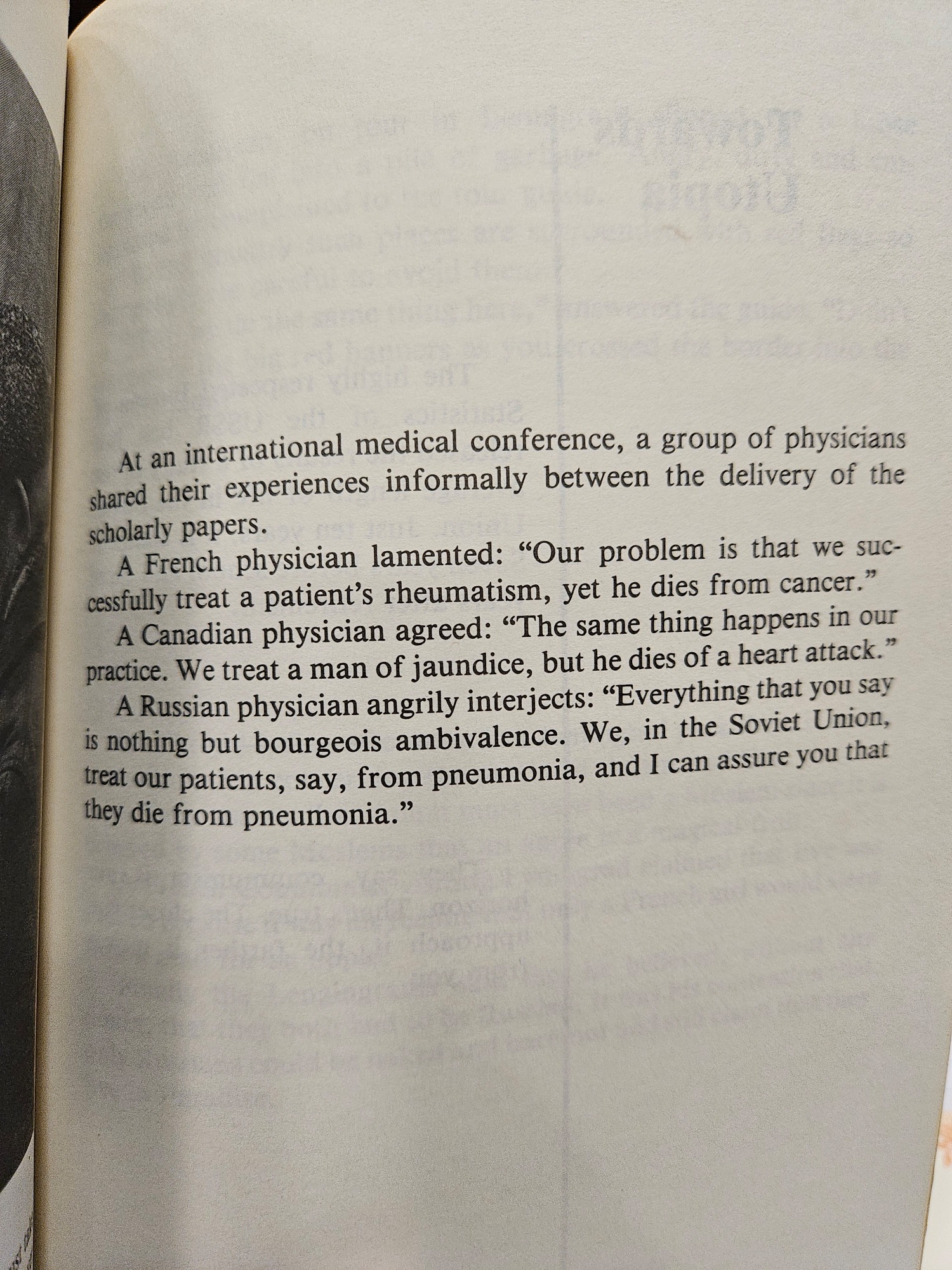 At an international medical conference, a group of physicians shared their experiences informally between the delivery of the scholarly papers.

A French physician lamented: "Our problem is that we successfully treat a patient's rheumatism, yet he dies from cancer."

A Canadian physician agreed: "The same thing happens in our practice. We treat a man of jaundice, but he dies of a heart attack."

A Russian physician angrily interjects: "Everything that you say is nothing but bourgeois ambivalence. We, in the Soviet Union, treat our patients, say, from pneumonia, and I can assure you that they die from pneumonia."